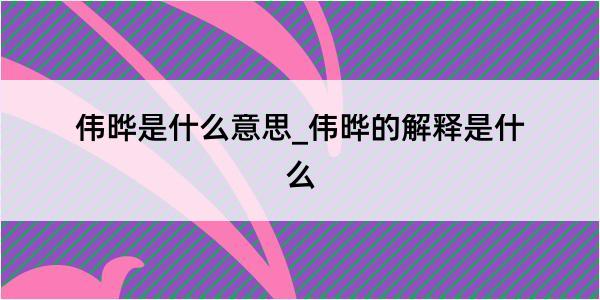 伟晔是什么意思_伟晔的解释是什么